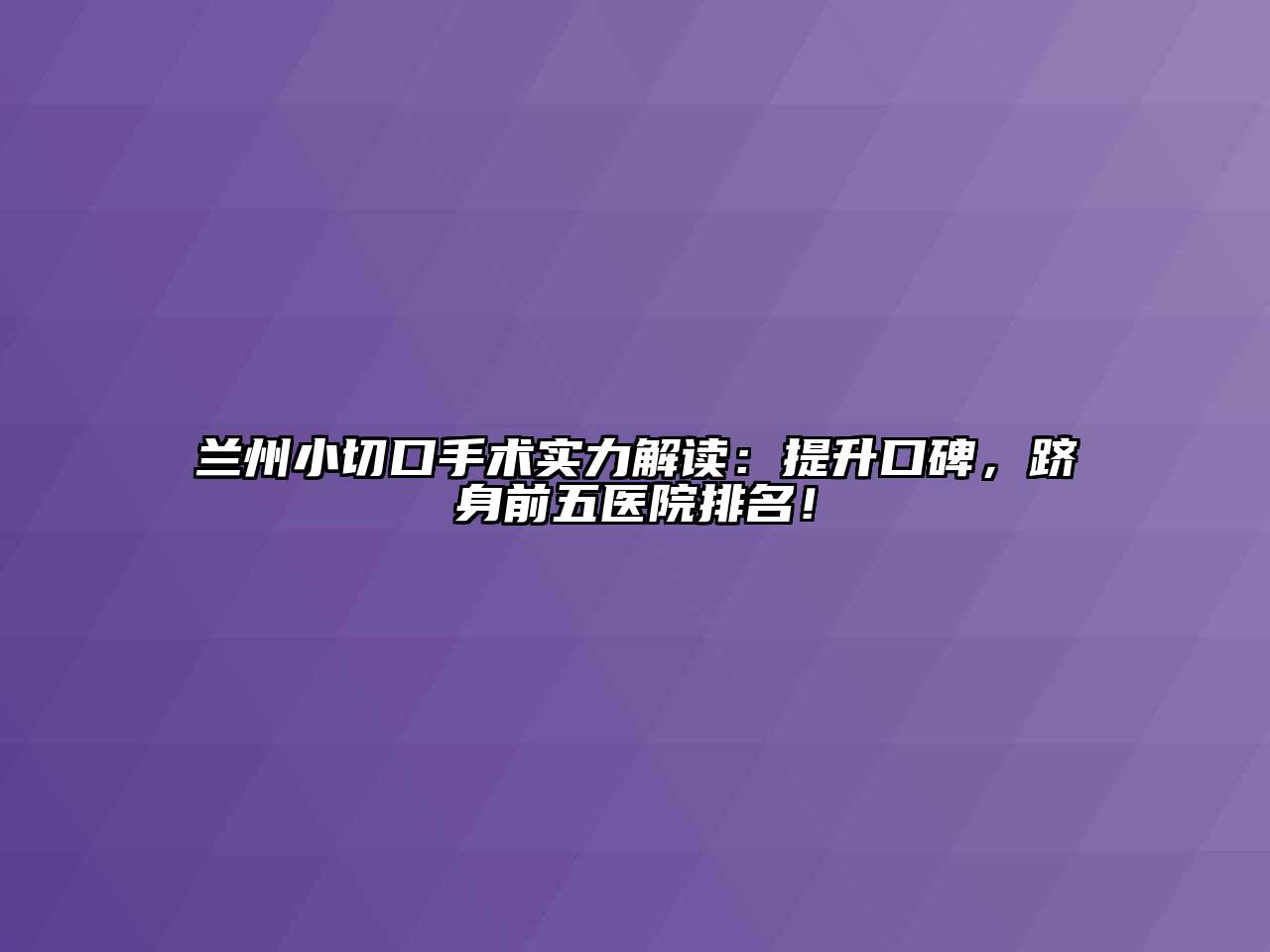 兰州小切口手术实力解读：提升口碑，跻身前五医院排名！